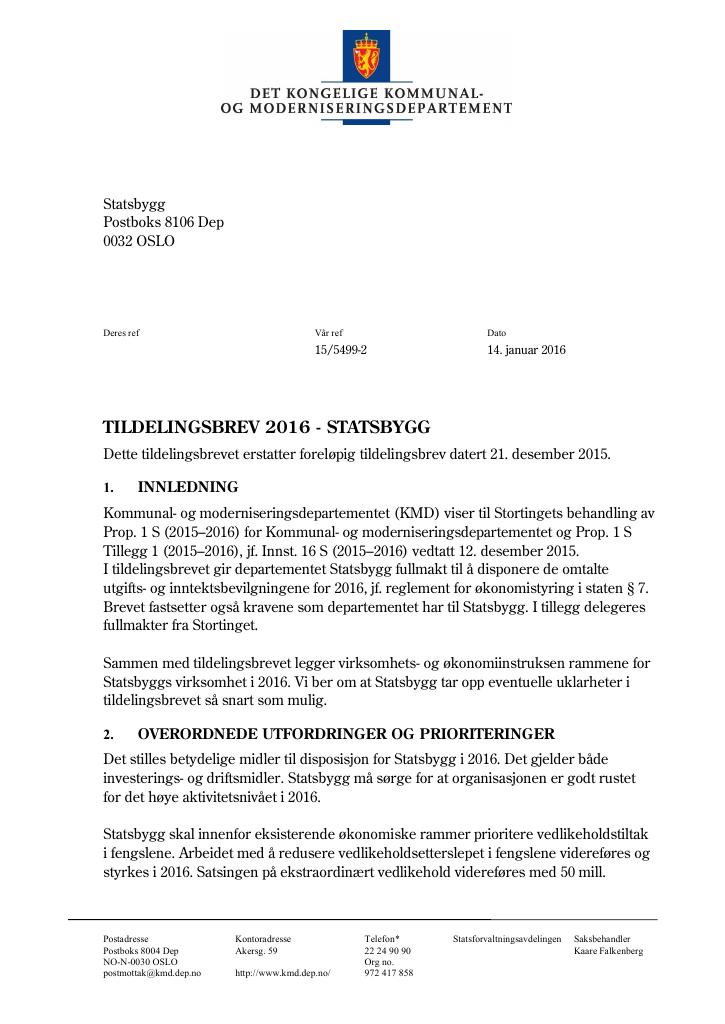 DET KONGELIGE KOMMUNAL-
OG MODERNISERINGSDEPARTEMENT

Statsbygg
Postboks 8106 Dep
0032 OSLO

Deres ref

Vår ref
15/5499-2

Dato
14. januar 2016

TILDELINGSBREV 2016 - STATSBYGG

Dette tildelingsbrevet erstatter foreløpig tildelingsbrev datert 21. desember 2015.

1. INNLEDNING

Kommunal- og moderniseringsdepartementet (KMD) viser til Stortingets behandling av Prop. 1 S (2015–2016) for Kommunal- og moderniseringsdepartementet og Prop. 1 S Tillegg 1 (2015–2016), jf. Innst. 16 S (2015–2016) vedtatt 12. desember 2015.
I tildelingsbrevet gir departementet Statsbygg fullmakt til å disponere de omtalte utgifts- og inntektsbevilgningene for 2016, jf. reglement for økonomistyring i staten § 7. Brevet fastsetter også kravene som departementet har til Statsbygg. I tillegg delegeres fullmakter fra Stortinget.

Sammen med tildelingsbrevet legger virksomhets- og økonomiinstruksen rammene for Statsbyggs virksomhet i 2016. Vi ber om at Statsbygg tar opp eventuelle uklarheter i tildelingsbrevet så snart som mulig.

2. OVERORDNEDE UTFORDRINGER OG PRIORITERINGER

Det stilles betydelige midler til disposisjon for Statsbygg i 2016. Det gjelder både investerings- og driftsmidler. Statsbygg må sørge for at organisasjonen er godt rustet for det høye aktivitetsnivået i 2016.

Statsbygg skal innenfor eksisterende økonomiske rammer prioritere vedlikeholdstiltak i fengslene. Arbeidet med å redusere vedlikeholdsetterslepet i fengslene videreføres og styrkes i 2016. Satsingen på ekstraordinært vedlikehold videreføres med 50 mill.

Postadresse
Postboks 8004 Dep
NO-N-0030 OSLO
postmottak@kmd.dep.no

Kontoradresse
Akersg. 59
http://www.kmd.dep.no/

Telefon*
22 24 90 90
Org no.
972 417 858

Statsforvaltningsavdelingen

Saksbehandler
Kaare Falkenberg